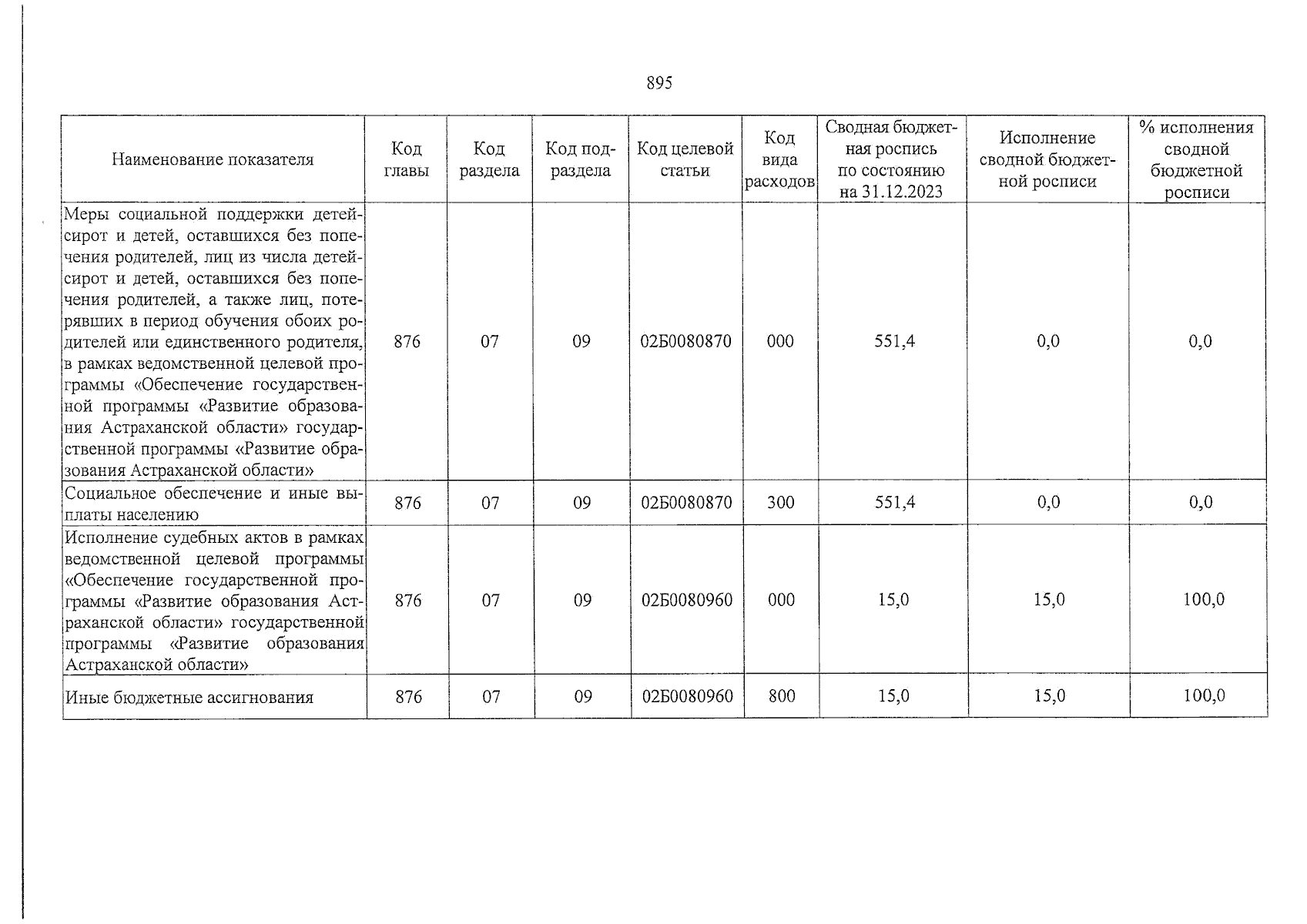 895

| Наименование показателя | Код главы | Код раздела | Код подраздела | Код целевой статьи | Код вида расходов | Сводная бюджетная роспись по состоянию на 31.12.2023 | Исполнение сводной бюджетной росписи | % исполнения сводной бюджетной росписи |
|---|---|---|---|---|---|---|---|---|
| Меры социальной поддержки детей-сирот и детей, оставшихся без попечения родителей, лиц из числа детей-сирот и детей, оставшихся без попечения родителей, а также лиц, потерявших в период обучения обоих родителей или единственного родителя, в рамках ведомственной целевой программы «Обеспечение государственной программы «Развитие образования Астраханской области» государственной программы «Развитие образования Астраханской области» | 876 | 07 | 09 | 02Б0080870 | 000 | 551,4 | 0,0 | 0,0 |
| Социальное обеспечение и иные выплаты населению | 876 | 07 | 09 | 02Б0080870 | 300 | 551,4 | 0,0 | 0,0 |
| Исполнение судебных актов в рамках ведомственной целевой программы «Обеспечение государственной программы «Развитие образования Астраханской области» государственной программы «Развитие образования Астраханской области» | 876 | 07 | 09 | 02Б0080960 | 000 | 15,0 | 15,0 | 100,0 |
| Иные бюджетные ассигнования | 876 | 07 | 09 | 02Б0080960 | 800 | 15,0 | 15,0 | 100,0 |